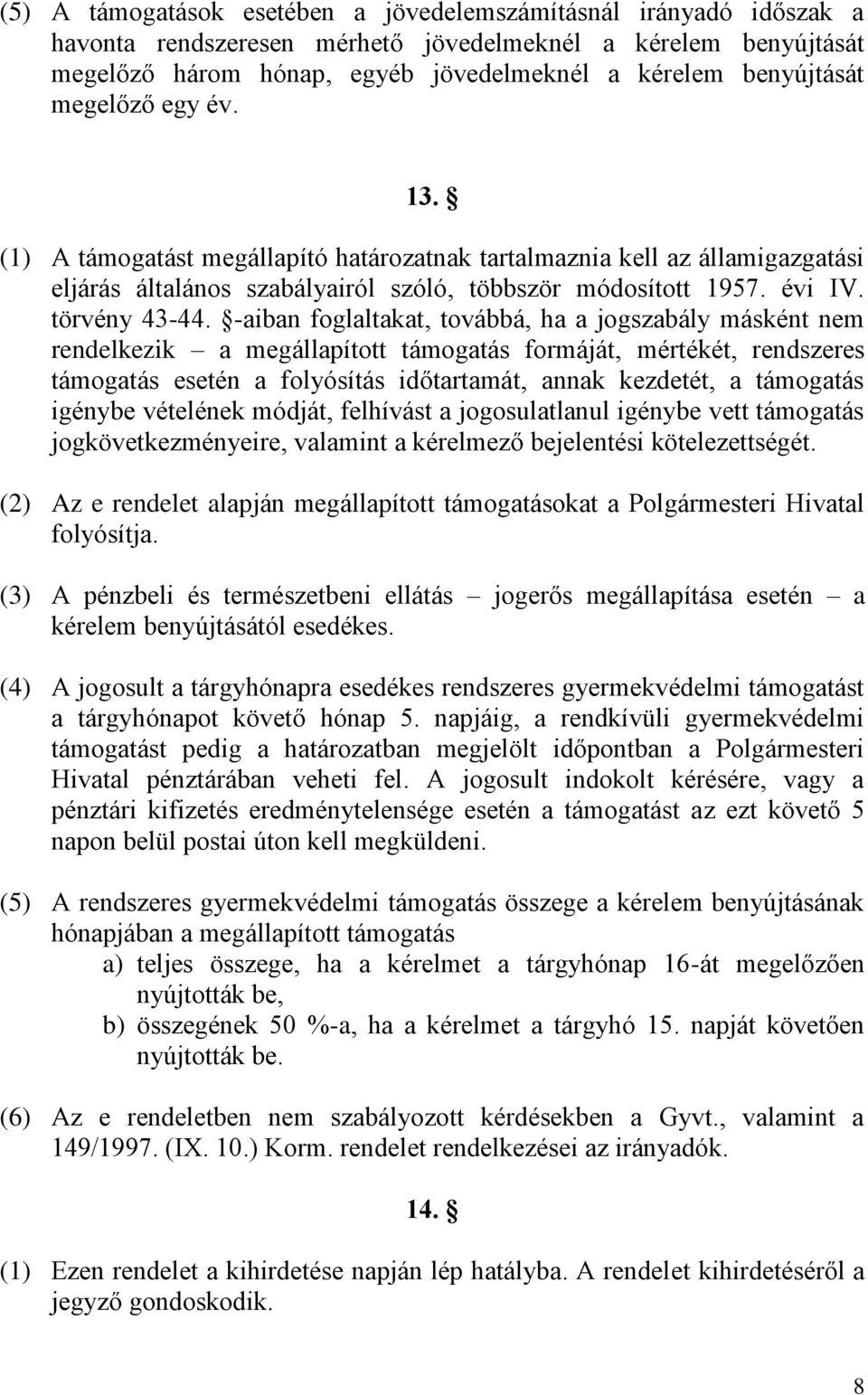 (5) A támogatások esetében a jövedelemszámításnál irányadó időszak a havonta rendszeresen mérhető jövedelmeknél a kérelem benyújtását megelőző három hónap, egyéb jövedelmeknél a kérelem benyújtását megelőző egy év.

13. §

(1) A támogatást megállapító határozatnak tartalmaznia kell az államigazgatási eljárás általános szabályairól szóló, többször módosított 1957. évi IV. törvény 43-44. §-aiban foglaltakat, továbbá, ha a jogszabály másként nem rendelkezik – a megállapított támogatás formáját, mértékét, rendszeres támogatás esetén a folyósítás időtartamát, annak kezdetét, a támogatás igénybe vételének módját, felhívást a jogosulatlanul igénybe vett támogatás jogkövetkezményeire, valamint a kérelmező bejelentési kötelezettségét.

(2) Az e rendelet alapján megállapított támogatásokat a Polgármesteri Hivatal folyósítja.

(3) A pénzbeli és természetbeni ellátás – jogerős megállapítása esetén – a kérelem benyújtásától esedékes.

(4) A jogosult a tárgyhónapra esedékes rendszeres gyermekvédelmi támogatást a tárgyhónapot követő hónap 5. napjáig, a rendkívüli gyermekvédelmi támogatást pedig a határozatban megjelölt időpontban a Polgármesteri Hivatal pénztárában veheti fel. A jogosult indokolt kérésére, vagy a pénztári kifizetés eredménytelensége esetén a támogatást az ezt követő 5 napon belül postai úton kell megküldeni.

(5) A rendszeres gyermekvédelmi támogatás összege a kérelem benyújtásának hónapjában a megállapított támogatás
a) teljes összege, ha a kérelmet a tárgyhónap 16-át megelőzően nyújtották be,
b) összegének 50 %-a, ha a kérelmet a tárgyhó 15. napját követően nyújtották be.

(6) Az e rendeletben nem szabályozott kérdésekben a Gyvt., valamint a 149/1997. (IX. 10.) Korm. rendelet rendelkezései az irányadók.

14. §

(1) Ezen rendelet a kihirdetése napján lép hatályba. A rendelet kihirdetéséről a jegyző gondoskodik.

8